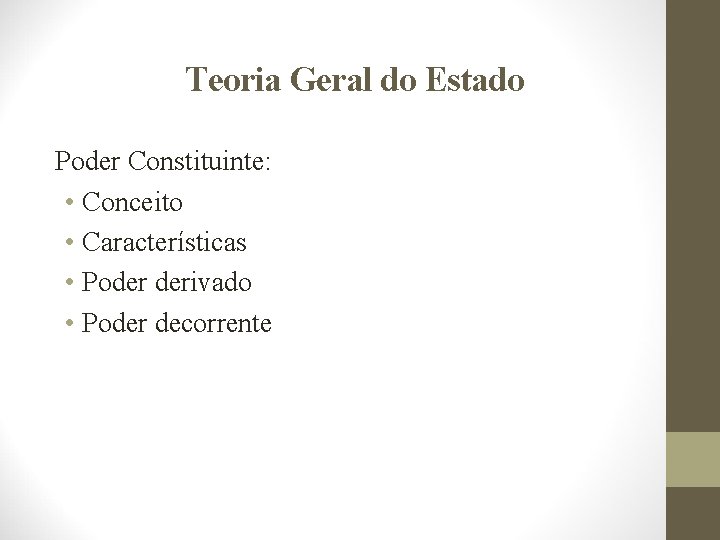 Teoria Geral do Estado

Poder Constituinte:
• Conceito
• Características
• Poder derivado
• Poder decorrente